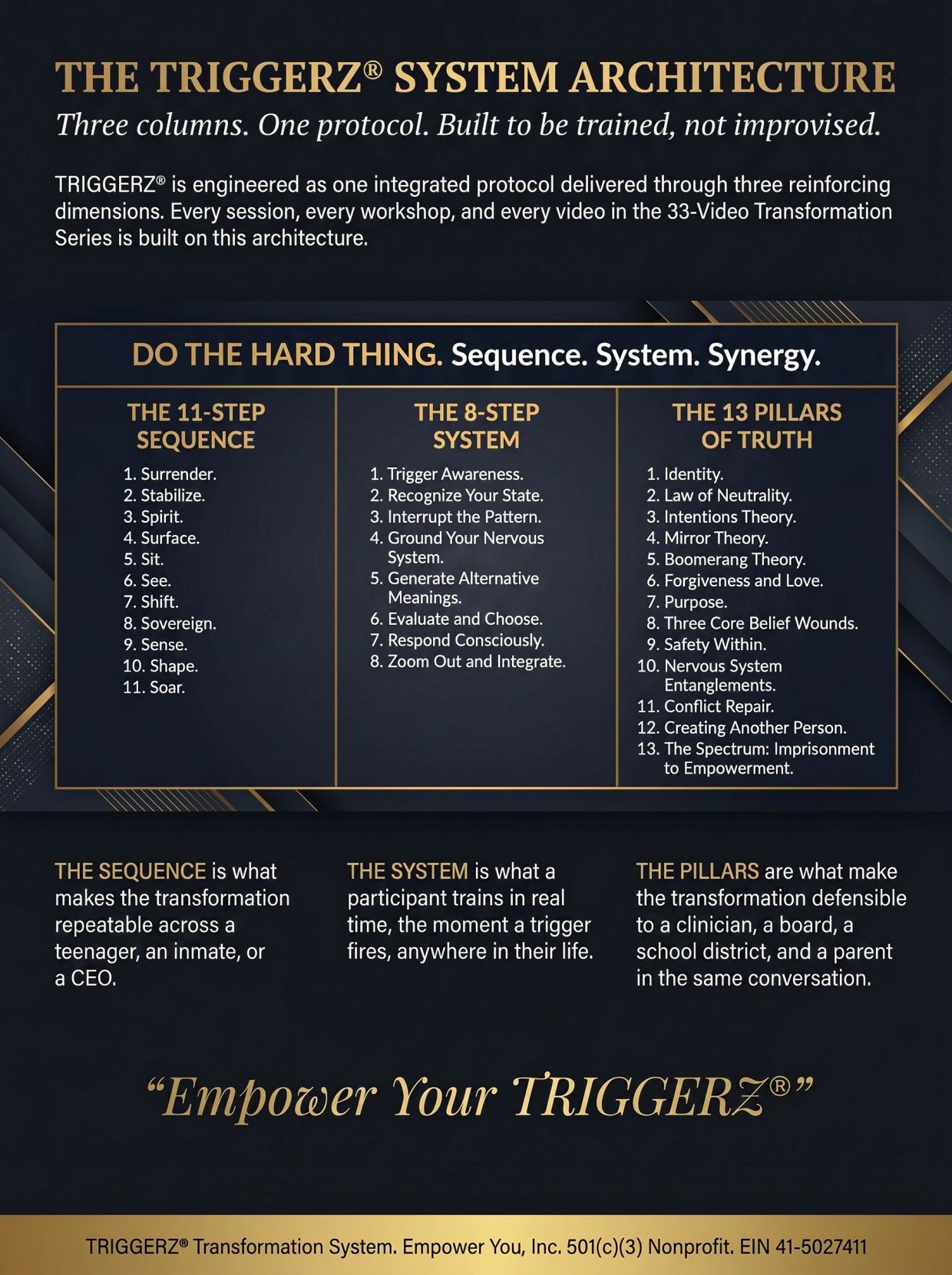 THE TRIGGERZ® SYSTEM ARCHITECTURE

Three columns. One protocol. Built to be trained, not improvised.

TRIGGERZ® is engineered as one integrated protocol delivered through three reinforcing dimensions. Every session, every workshop, and every video in the 33-Video Transformation Series is built on this architecture.

DO THE HARD THING. Sequence. System. Synergy.

THE 11-STEP SEQUENCE

1. Surrender.
2. Stabilize.
3. Spirit.
4. Surface.
5. Sit.
6. See.
7. Shift.
8. Sovereign.
9. Sense.
10. Shape.
11. Soar.

THE 8-STEP SYSTEM

1. Trigger Awareness.
2. Recognize Your State.
3. Interrupt the Pattern.
4. Ground Your Nervous System.
5. Generate Alternative Meanings.
6. Evaluate and Choose.
7. Respond Consciously.
8. Zoom Out and Integrate.

THE 13 PILLARS OF TRUTH

1. Identity.
2. Law of Neutrality.
3. Intentions Theory.
4. Mirror Theory.
5. Boomerang Theory.
6. Forgiveness and Love.
7. Purpose.
8. Three Core Belief Wounds.
9. Safety Within.
10. Nervous System Entanglements.
11. Conflict Repair.
12. Creating Another Person.
13. The Spectrum: Imprisonment to Empowerment.

THE SEQUENCE is what makes the transformation repeatable across a teenager, an inmate, or a CEO.

THE SYSTEM is what a participant trains in real time, the moment a trigger fires, anywhere in their life.

THE PILLARS are what make the transformation defensible to a clinician, a board, a school district, and a parent in the same conversation.

"Empower Your TRIGGERZ®"

TRIGGERZ® Transformation System. Empower You, Inc. 501(c)(3) Nonprofit. EIN 41-5027411